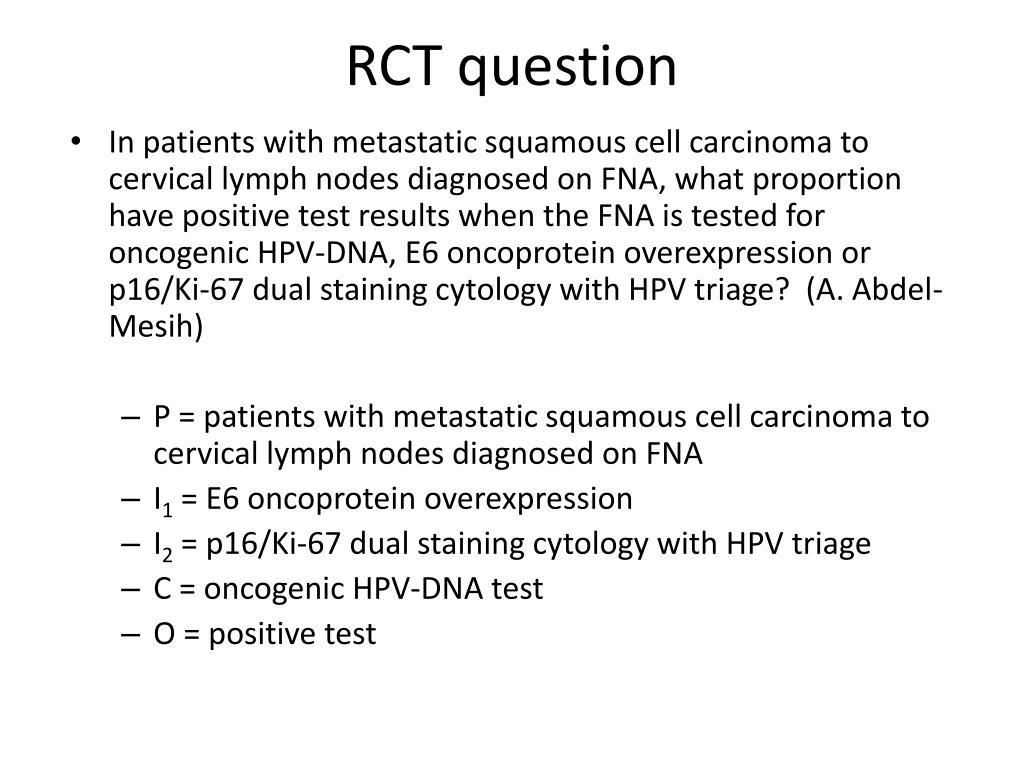 RCT question

• In patients with metastatic squamous cell carcinoma to cervical lymph nodes diagnosed on FNA, what proportion have positive test results when the FNA is tested for oncogenic HPV-DNA, E6 oncoprotein overexpression or p16/Ki-67 dual staining cytology with HPV triage? (A. Abdel-Mesih)

– P = patients with metastatic squamous cell carcinoma to cervical lymph nodes diagnosed on FNA
– $I_1$ = E6 oncoprotein overexpression
– $I_2$ = p16/Ki-67 dual staining cytology with HPV triage
– C = oncogenic HPV-DNA test
– O = positive test